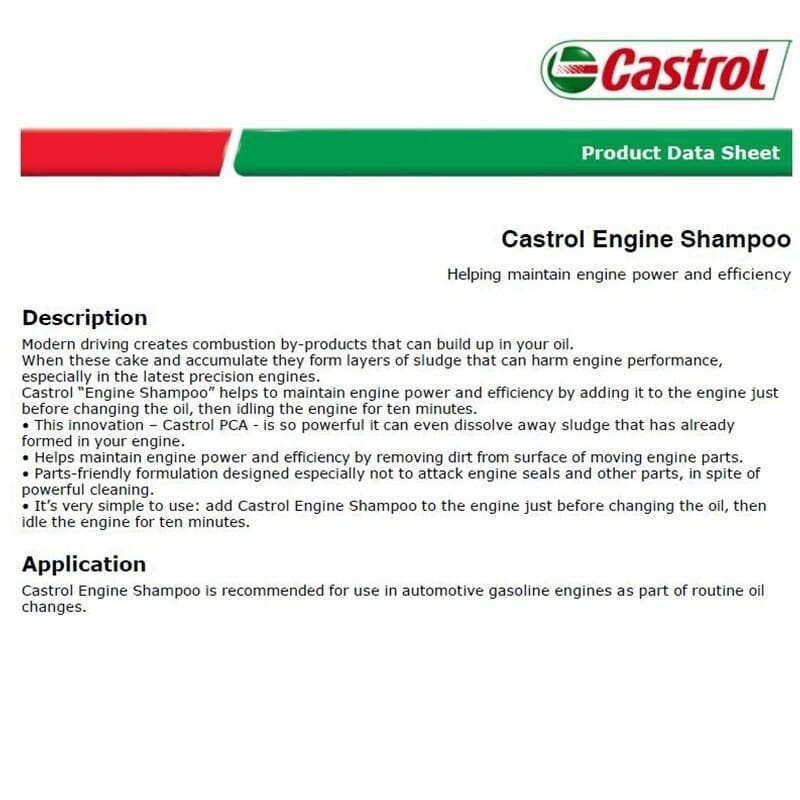 Castrol

Product Data Sheet

Castrol Engine Shampoo

Helping maintain engine power and efficiency

Description

Modern driving creates combustion by-products that can build up in your oil.

When these cake and accumulate they form layers of sludge that can harm engine performance, especially in the latest precision engines.

Castrol "Engine Shampoo" helps to maintain engine power and efficiency by adding it to the engine just before changing the oil, then idling the engine for ten minutes.

• This innovation – Castrol PCA - is so powerful it can even dissolve away sludge that has already formed in your engine.
• Helps maintain engine power and efficiency by removing dirt from surface of moving engine parts.
• Parts-friendly formulation designed especially not to attack engine seals and other parts, in spite of powerful cleaning.
• It's very simple to use: add Castrol Engine Shampoo to the engine just before changing the oil, then idle the engine for ten minutes.

Application

Castrol Engine Shampoo is recommended for use in automotive gasoline engines as part of routine oil changes.